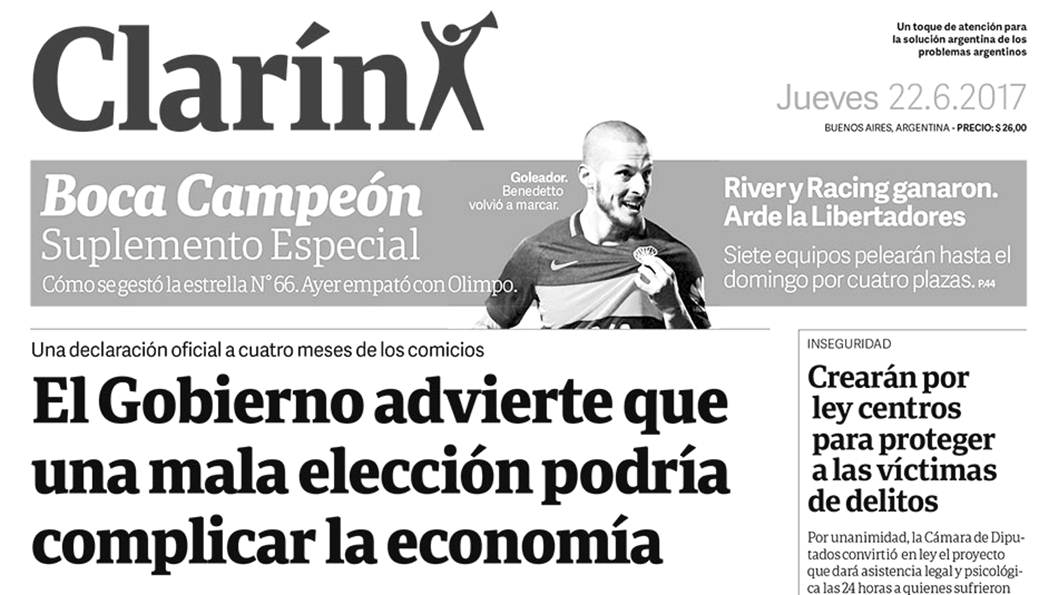 Clarín

Un toque de atención para la solución argentina de los problemas argentinos

Jueves 22.6.2017

BUENOS AIRES, ARGENTINA - PRECIO: $ 26,00

Boca Campeón
Suplemento Especial
Cómo se gestó la estrella N° 66. Ayer empató con Olimpo.

Goleador. Benedetto volvió a marcar.

River y Racing ganaron. Arde la Libertadores
Siete equipos pelearán hasta el domingo por cuatro plazas. P.44

Una declaración oficial a cuatro meses de los comicios

El Gobierno advierte que una mala elección podría complicar la economía

INSEGURIDAD

Crearán por ley centros para proteger a las víctimas de delitos

Por unanimidad, la Cámara de Diputados convirtió en ley el proyecto que dará asistencia legal y psicológica las 24 horas a quienes sufrieron